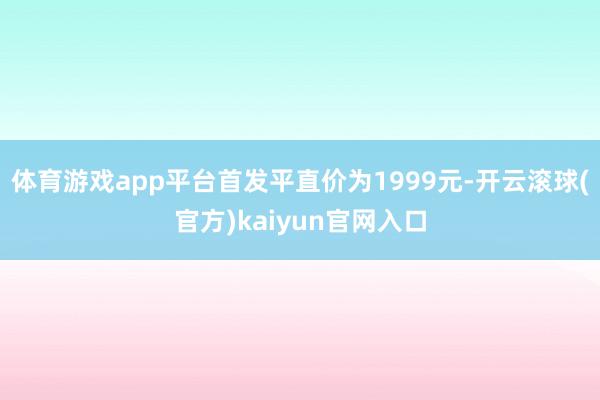 体育游戏app平台首发平直价为1999元-开云滚球(官方)kaiyun官网入口